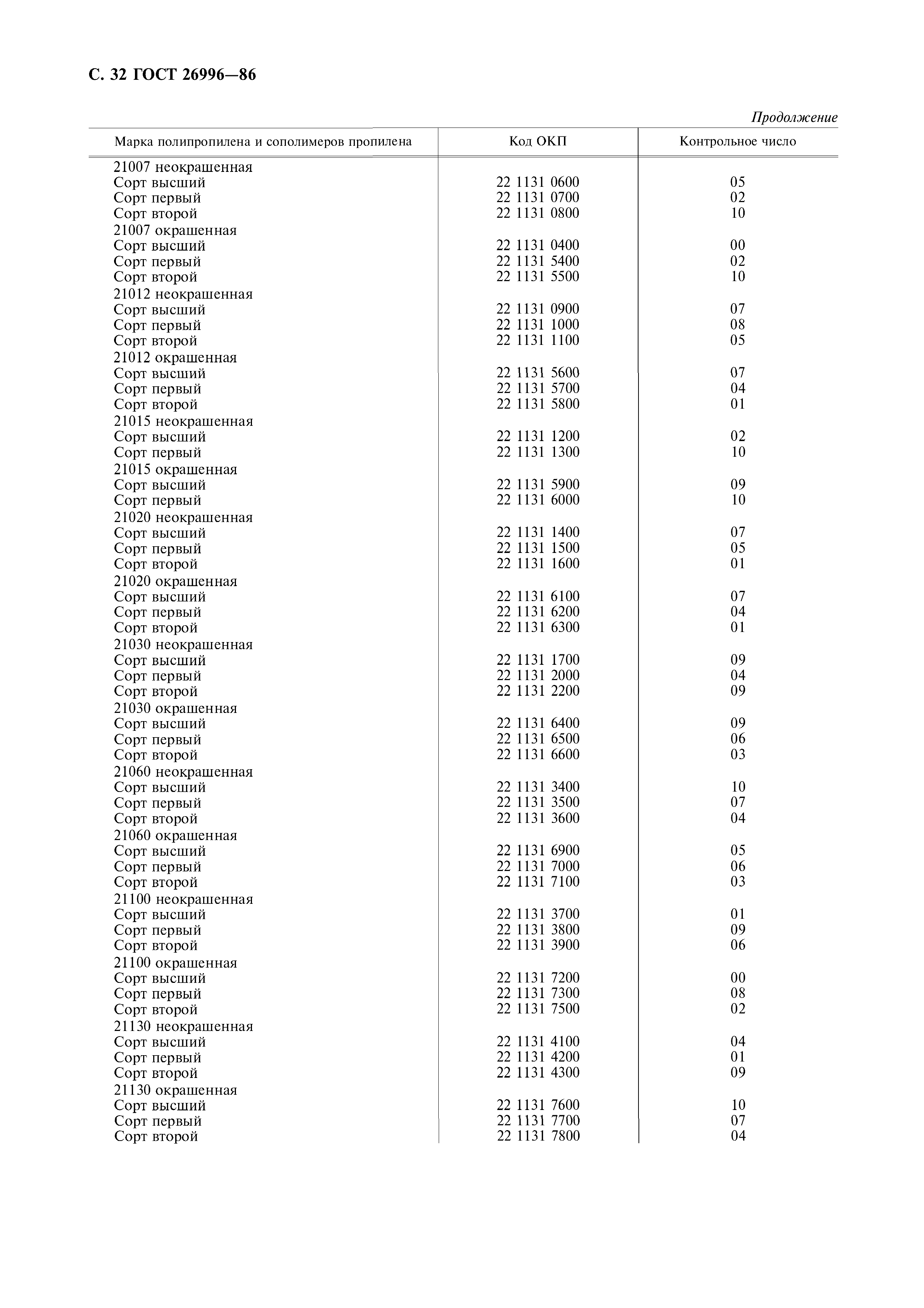 С. 32 ГОСТ 26996—86

Продолжение

| Марка полипропилена и сополимеров пропилена | Код ОКП | Контрольное число |
|---|---|---|
| 21007 неокрашенная | | |
| Сорт высший | 22 1131 0600 | 05 |
| Сорт первый | 22 1131 0700 | 02 |
| Сорт второй | 22 1131 0800 | 10 |
| 21007 окрашенная | | |
| Сорт высший | 22 1131 0400 | 00 |
| Сорт первый | 22 1131 5400 | 02 |
| Сорт второй | 22 1131 5500 | 10 |
| 21012 неокрашенная | | |
| Сорт высший | 22 1131 0900 | 07 |
| Сорт первый | 22 1131 1000 | 08 |
| Сорт второй | 22 1131 1100 | 05 |
| 21012 окрашенная | | |
| Сорт высший | 22 1131 5600 | 07 |
| Сорт первый | 22 1131 5700 | 04 |
| Сорт второй | 22 1131 5800 | 01 |
| 21015 неокрашенная | | |
| Сорт высший | 22 1131 1200 | 02 |
| Сорт первый | 22 1131 1300 | 10 |
| 21015 окрашенная | | |
| Сорт высший | 22 1131 5900 | 09 |
| Сорт первый | 22 1131 6000 | 10 |
| 21020 неокрашенная | | |
| Сорт высший | 22 1131 1400 | 07 |
| Сорт первый | 22 1131 1500 | 05 |
| Сорт второй | 22 1131 1600 | 01 |
| 21020 окрашенная | | |
| Сорт высший | 22 1131 6100 | 07 |
| Сорт первый | 22 1131 6200 | 04 |
| Сорт второй | 22 1131 6300 | 01 |
| 21030 неокрашенная | | |
| Сорт высший | 22 1131 1700 | 09 |
| Сорт первый | 22 1131 2000 | 04 |
| Сорт второй | 22 1131 2200 | 09 |
| 21030 окрашенная | | |
| Сорт высший | 22 1131 6400 | 09 |
| Сорт первый | 22 1131 6500 | 06 |
| Сорт второй | 22 1131 6600 | 03 |
| 21060 неокрашенная | | |
| Сорт высший | 22 1131 3400 | 10 |
| Сорт первый | 22 1131 3500 | 07 |
| Сорт второй | 22 1131 3600 | 04 |
| 21060 окрашенная | | |
| Сорт высший | 22 1131 6900 | 05 |
| Сорт первый | 22 1131 7000 | 06 |
| Сорт второй | 22 1131 7100 | 03 |
| 21100 неокрашенная | | |
| Сорт высший | 22 1131 3700 | 01 |
| Сорт первый | 22 1131 3800 | 09 |
| Сорт второй | 22 1131 3900 | 06 |
| 21100 окрашенная | | |
| Сорт высший | 22 1131 7200 | 00 |
| Сорт первый | 22 1131 7300 | 08 |
| Сорт второй | 22 1131 7500 | 02 |
| 21130 неокрашенная | | |
| Сорт высший | 22 1131 4100 | 04 |
| Сорт первый | 22 1131 4200 | 01 |
| Сорт второй | 22 1131 4300 | 09 |
| 21130 окрашенная | | |
| Сорт высший | 22 1131 7600 | 10 |
| Сорт первый | 22 1131 7700 | 07 |
| Сорт второй | 22 1131 7800 | 04 |